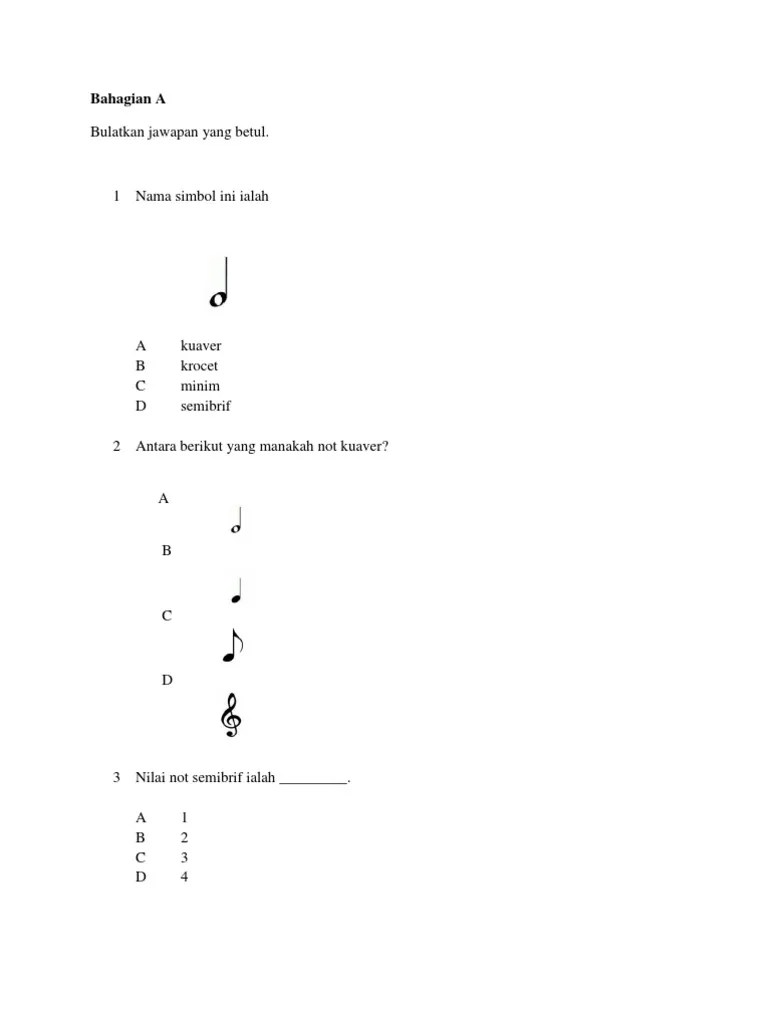 **Bahagian A**

Bulatkan jawapan yang betul.

1 Nama simbol ini ialah

A kuaver
B krocet
C minim
D semibrif

2 Antara berikut yang manakah not kuaver?

A

B

C

D

3 Nilai not semibrif ialah _________.

A 1
B 2
C 3
D 4